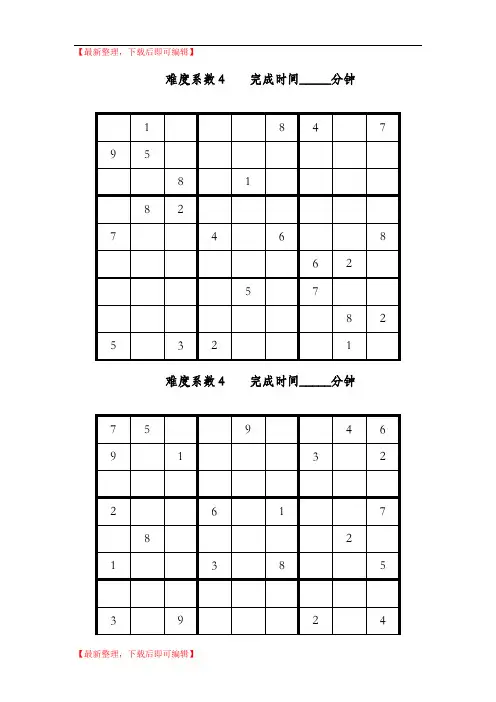 【最新整理，下载后即可编辑】

难度系数4 完成时间____分钟

|  | 1 |  |  |  | 8 | 4 |  | 7 |
|---|---|---|---|---|---|---|---|---|
| 9 | 5 |  |  |  |  |  |  |  |
|  |  | 8 |  | 1 |  |  |  |  |
|  | 8 | 2 |  |  |  |  |  |  |
| 7 |  |  | 4 |  | 6 |  |  | 8 |
|  |  |  |  |  |  | 6 | 2 |  |
|  |  |  |  | 5 |  | 7 |  |  |
|  |  |  |  |  |  |  | 8 | 2 |
| 5 |  | 3 | 2 |  |  |  | 1 |  |

难度系数4 完成时间____分钟

| 7 | 5 |  |  | 9 |  |  | 4 | 6 |
|---|---|---|---|---|---|---|---|---|
| 9 |  | 1 |  |  |  | 3 |  | 2 |
|  |  |  |  |  |  |  |  |  |
| 2 |  |  | 6 |  | 1 |  |  | 7 |
|  | 8 |  |  |  |  |  | 2 |  |
| 1 |  |  | 3 |  | 8 |  |  | 5 |
|  |  |  |  |  |  |  |  |  |
| 3 |  | 9 |  |  |  | 2 |  | 4 |

【最新整理，下载后即可编辑】